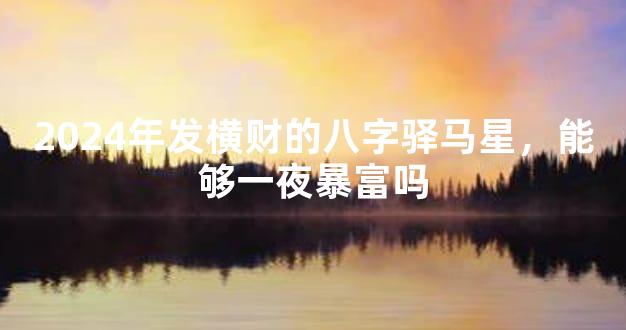 2024年发横财的八字驿马星，能够一夜暴富吗